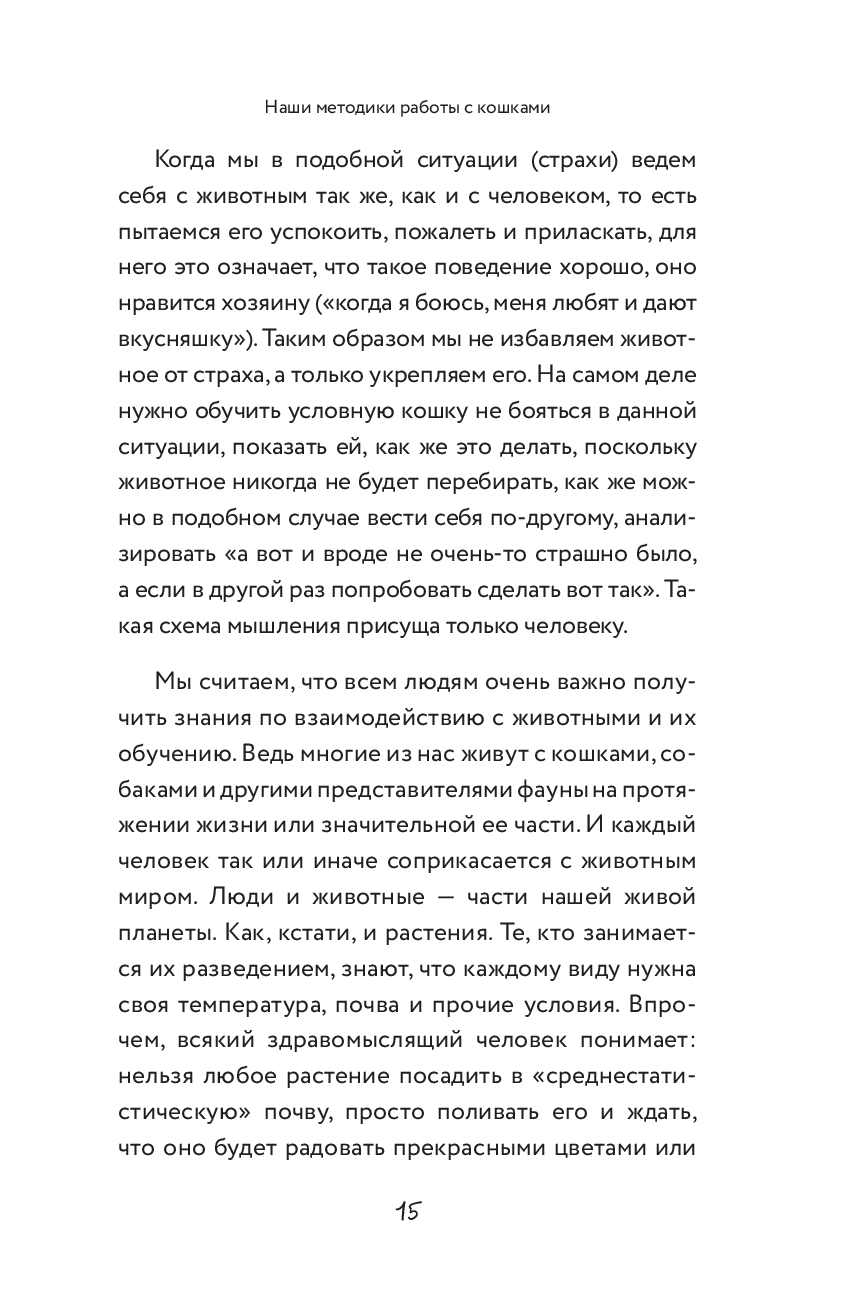 Наши методики работы с кошками

Когда мы в подобной ситуации (страхи) ведем себя с животным так же, как и с человеком, то есть пытаемся его успокоить, пожалеть и приласкать, для него это означает, что такое поведение хорошо, оно нравится хозяину («когда я боюсь, меня любят и дают вкусняшку»). Таким образом мы не избавляем животное от страха, а только укрепляем его. На самом деле нужно обучить условную кошку не бояться в данной ситуации, показать ей, как же это делать, поскольку животное никогда не будет перебирать, как же можно в подобном случае вести себя по-другому, анализировать «а вот и вроде не очень-то страшно было, а если в другой раз попробовать сделать вот так». Такая схема мышления присуща только человеку.

Мы считаем, что всем людям очень важно получить знания по взаимодействию с животными и их обучению. Ведь многие из нас живут с кошками, собаками и другими представителями фауны на протяжении жизни или значительной ее части. И каждый человек так или иначе соприкасается с животным миром. Люди и животные — части нашей живой планеты. Как, кстати, и растения. Те, кто занимается их разведением, знают, что каждому виду нужна своя температура, почва и прочие условия. Впрочем, всякий здравомыслящий человек понимает: нельзя любое растение посадить в «среднестатистическую» почву, просто поливать его и ждать, что оно будет радовать прекрасными цветами или

15